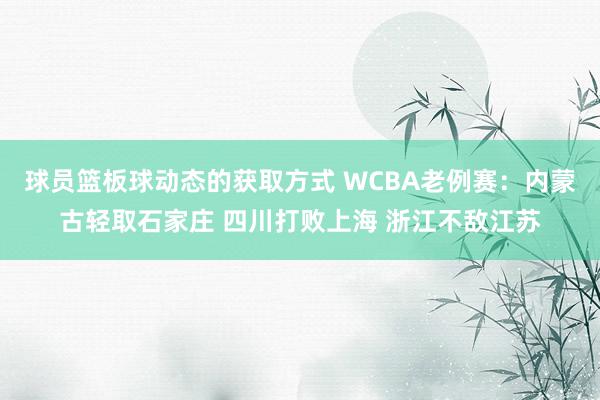 球员篮板球动态的获取方式 WCBA老例赛：内蒙古轻取石家庄 四川打败上海 浙江不敌江苏